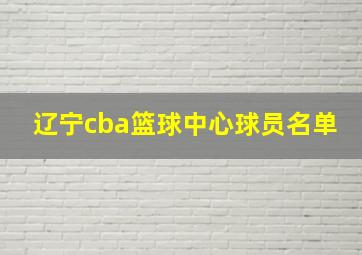 辽宁cba篮球中心球员名单